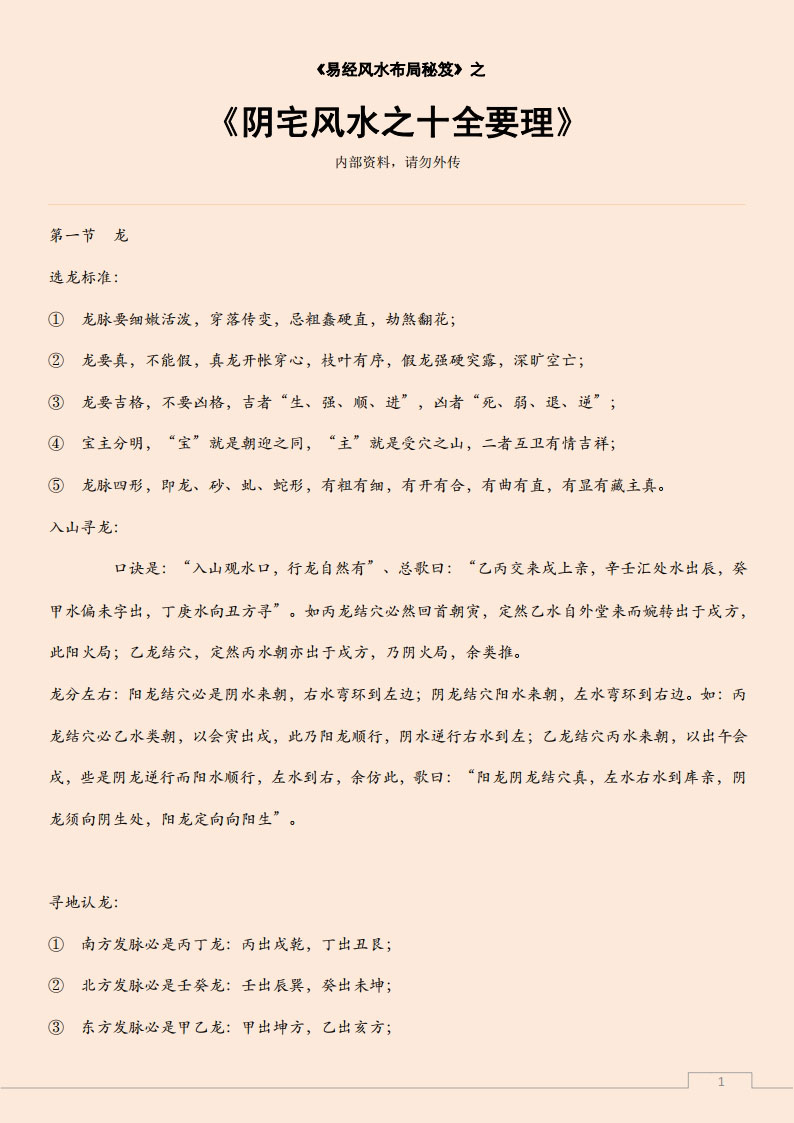 《易经风水布局秘笈》之

《阴宅风水之十全要理》

内部资料，请勿外传

第一节　龙

选龙标准：

① 龙脉要细嫩活泼，穿落传变，忌粗蠢硬直，劫煞翻花；

② 龙要真，不能假，真龙开帐穿心，枝叶有序，假龙强硬突露，深旷空亡；

③ 龙要吉格，不要凶格，吉者“生、强、顺、进”，凶者“死、弱、退、逆”；

④ 宝主分明，“宝”就是朝迎之同，“主”就是受穴之山，二者互卫有情吉祥；

⑤ 龙脉四形，即龙、砂、虬、蛇形，有粗有细，有开有合，有曲有直，有显有藏主真。

入山寻龙：

口诀是：“入山观水口，行龙自然有”、总歌曰：“乙丙交来戌上亲，辛壬汇处水出辰，癸甲水偏未字出，丁庚水向丑方寻”。如丙龙结穴必然回首朝寅，定然乙水自外堂来而婉转出于戌方，此阳火局；乙龙结穴，定然丙水朝亦出于戌方，乃阴火局，余类推。

龙分左右：阳龙结穴必是阴水来朝，右水弯环到左边；阴龙结穴阳水来朝，左水弯环到右边。如：丙龙结穴必乙水类朝，以会寅出戌，此乃阳龙顺行，阴水逆行右水到左；乙龙结穴丙水来朝，以出午会戌，些是阴龙逆行而阳水顺行，左水到右，余仿此，歌曰：“阳龙阴龙结穴真，左水右水到库亲，阴龙须向阴生处，阳龙定向向阳生”。

寻地认龙：

① 南方发脉必是丙丁龙：丙出戌乾，丁出丑艮；

② 北方发脉必是壬癸龙：壬出辰巽，癸出未坤；

③ 东方发脉必是甲乙龙：甲出坤方，乙出亥方；

1